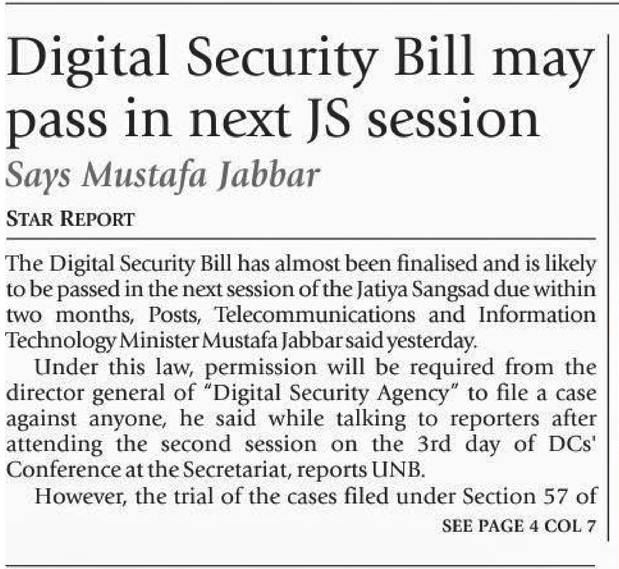 Digital Security Bill may pass in next JS session

Says Mustafa Jabbar

STAR REPORT

The Digital Security Bill has almost been finalised and is likely to be passed in the next session of the Jatiya Sangsad due within two months, Posts, Telecommunications and Information Technology Minister Mustafa Jabbar said yesterday.

Under this law, permission will be required from the director general of "Digital Security Agency" to file a case against anyone, he said while talking to reporters after attending the second session on the 3rd day of DCs' Conference at the Secretariat, reports UNB.

However, the trial of the cases filed under Section 57 of

SEE PAGE 4 COL 7